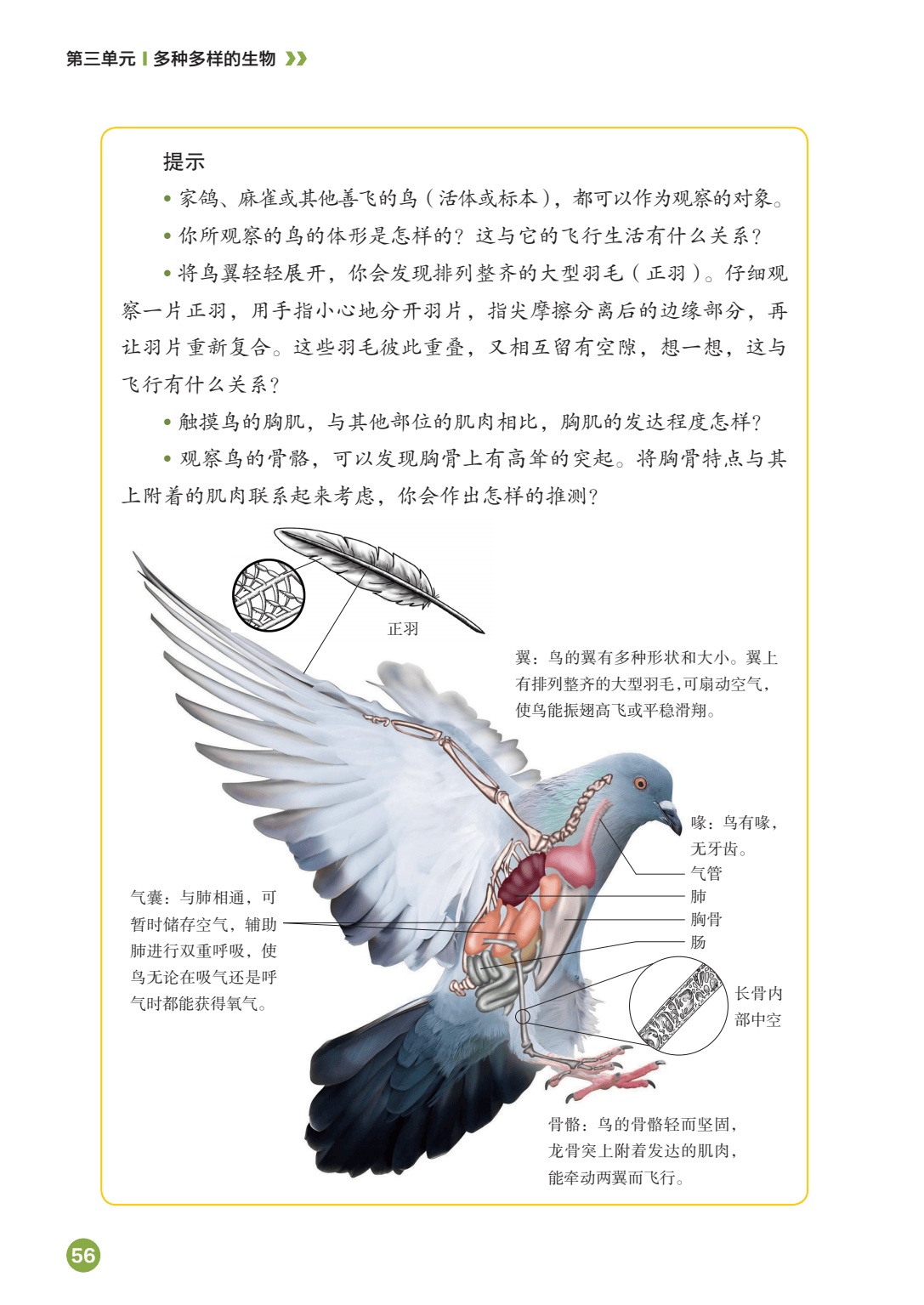 第三单元 | 多种多样的生物

提示

• 家鸽、麻雀或其他善飞的鸟（活体或标本），都可以作为观察的对象。

• 你所观察的鸟的体形是怎样的？这与它的飞行生活有什么关系？

• 将鸟翼轻轻展开，你会发现排列整齐的大型羽毛（正羽）。仔细观察一片正羽，用手指小心地分开羽片，指尖摩擦分离后的边缘部分，再让羽片重新复合。这些羽毛彼此重叠，又相互留有空隙，想一想，这与飞行有什么关系？

• 触摸鸟的胸肌，与其他部位的肌肉相比，胸肌的发达程度怎样？

• 观察鸟的骨骼，可以发现胸骨上有高耸的突起。将胸骨特点与其上附着的肌肉联系起来考虑，你会作出怎样的推测？

正羽

翼：鸟的翼有多种形状和大小。翼上有排列整齐的大型羽毛，可扇动空气，使鸟能振翅高飞或平稳滑翔。

喙：鸟有喙，无牙齿。

气管

肺

胸骨

肠

气囊：与肺相通，可暂时储存空气，辅助肺进行双重呼吸，使鸟无论在吸气还是呼气时都能获得氧气。

长骨内部中空

骨骼：鸟的骨骼轻而坚固，龙骨突上附着发达的肌肉，能牵动两翼而飞行。

56